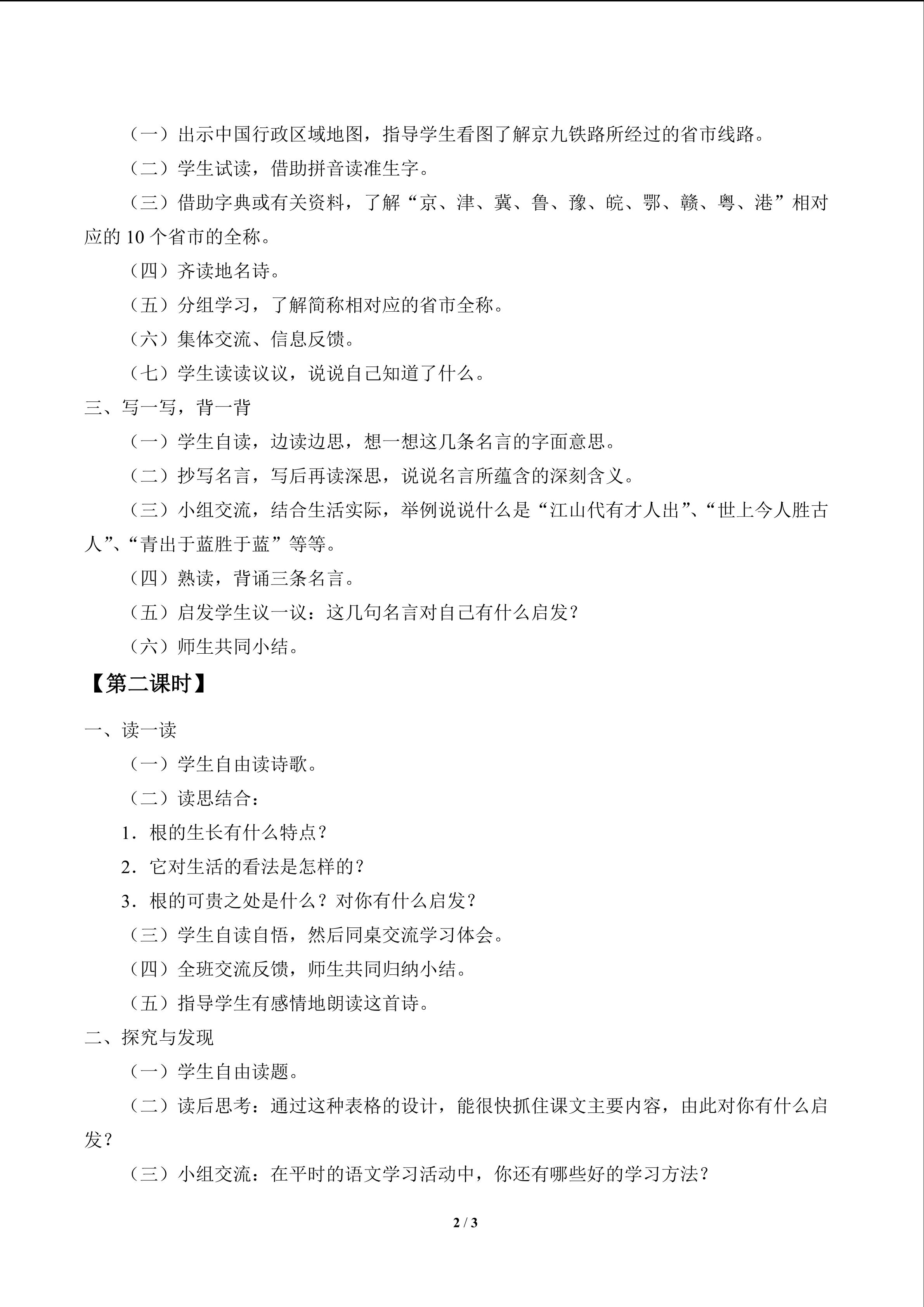 （一）出示中国行政区域地图，指导学生看图了解京九铁路所经过的省市线路。

（二）学生试读，借助拼音读准生字。

（三）借助字典或有关资料，了解“京、津、冀、鲁、豫、皖、鄂、赣、粤、港”相对应的10个省市的全称。

（四）齐读地名诗。

（五）分组学习，了解简称相对应的省市全称。

（六）集体交流、信息反馈。

（七）学生读读议议，说说自己知道了什么。

三、写一写，背一背

（一）学生自读，边读边思，想一想这几条名言的字面意思。

（二）抄写名言，写后再读深思，说说名言所蕴含的深刻含义。

（三）小组交流，结合生活实际，举例说说什么是“江山代有才人出”、“世上今人胜古人”、“青出于蓝胜于蓝”等等。

（四）熟读，背诵三条名言。

（五）启发学生议一议：这几句名言对自己有什么启发？

（六）师生共同小结。

【第二课时】

一、读一读

（一）学生自由读诗歌。

（二）读思结合：

1.根的生长有什么特点？

2.它对生活的看法是怎样的？

3.根的可贵之处是什么？对你有什么启发？

（三）学生自读自悟，然后同桌交流学习体会。

（四）全班交流反馈，师生共同归纳小结。

（五）指导学生有感情地朗读这首诗。

二、探究与发现

（一）学生自由读题。

（二）读后思考：通过这种表格的设计，能很快抓住课文主要内容，由此对你有什么启发？

（三）小组交流：在平时的语文学习活动中，你还有哪些好的学习方法？

2 / 3